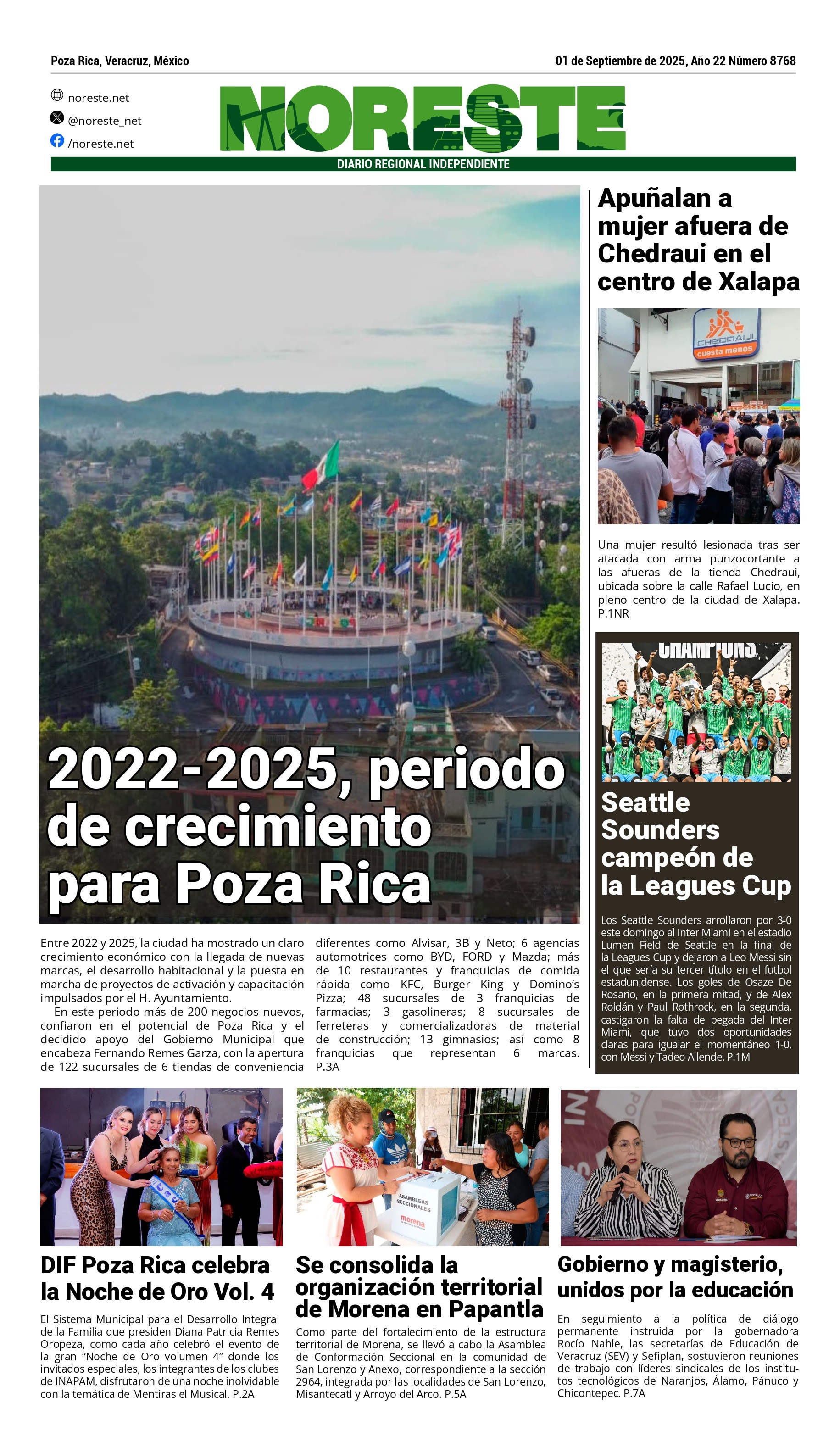 Poza Rica, Veracruz, México

01 de Septiembre de 2025, Año 22 Número 8768

noreste.net

@noreste_net

/noreste.net

NORESTE

DIARIO REGIONAL INDEPENDIENTE

2022-2025, periodo de crecimiento para Poza Rica

Entre 2022 y 2025, la ciudad ha mostrado un claro crecimiento económico con la llegada de nuevas marcas, el desarrollo habitacional y la puesta en marcha de proyectos de activación y capacitación impulsados por el H. Ayuntamiento.

En este periodo más de 200 negocios nuevos, confiaron en el potencial de Poza Rica y el decidido apoyo del Gobierno Municipal que encabeza Fernando Remes Garza, con la apertura de 122 sucursales de 6 tiendas de conveniencia diferentes como Alvisar, 3B y Neto; 6 agencias automotrices como BYD, FORD y Mazda; más de 10 restaurantes y franquicias de comida rápida como KFC, Burger King y Domino's Pizza; 48 sucursales de 3 franquicias de farmacias; 3 gasolineras; 8 sucursales de ferreteras y comercializadoras de material de construcción; 13 gimnasios; así como 8 franquicias que representan 6 marcas. P.3A

Apuñalan a mujer afuera de Chedraui en el centro de Xalapa

CHEDRAUI
cuesta menos

Una mujer resultó lesionada tras ser atacada con arma punzocortante a las afueras de la tienda Chedraui, ubicada sobre la calle Rafael Lucio, en pleno centro de la ciudad de Xalapa. P.1NR

CHAMPIONS

Seattle Sounders campeón de la Leagues Cup

Los Seattle Sounders arrollaron por 3-0 este domingo al Inter Miami en el estadio Lumen Field de Seattle en la final de la Leagues Cup y dejaron a Leo Messi sin el que sería su tercer título en el futbol estadunidense. Los goles de Osaze De Rosario, en la primera mitad, y de Alex Roldán y Paul Rothrock, en la segunda, castigaron la falta de pegada del Inter Miami, que tuvo dos oportunidades claras para igualar el momentáneo 1-0, con Messi y Tadeo Allende. P.1M

DIF Poza Rica celebra la Noche de Oro Vol. 4

El Sistema Municipal para el Desarrollo Integral de la Familia que presiden Diana Patricia Remes Oropeza, como cada año celebró el evento de la gran "Noche de Oro volumen 4" donde los invitados especiales, los integrantes de los clubes de INAPAM, disfrutaron de una noche inolvidable con la temática de Mentiras el Musical. P.2A

ASAMBLEAS SECCIONALES
morena

Se consolida la organización territorial de Morena en Papantla

Como parte del fortalecimiento de la estructura territorial de Morena, se llevó a cabo la Asamblea de Conformación Seccional en la comunidad de San Lorenzo y Anexo, correspondiente a la sección 2964, integrada por las localidades de San Lorenzo, Misantecatl y Arroyo del Arco. P.5A

Gobierno y magisterio, unidos por la educación

En seguimiento a la política de diálogo permanente instruida por la gobernadora Rocío Nahle, las secretarías de Educación de Veracruz (SEV) y Sefiplan, sostuvieron reuniones de trabajo con líderes sindicales de los institutos tecnológicos de Naranjos, Álamo, Pánuco y Chicontepec. P.7A